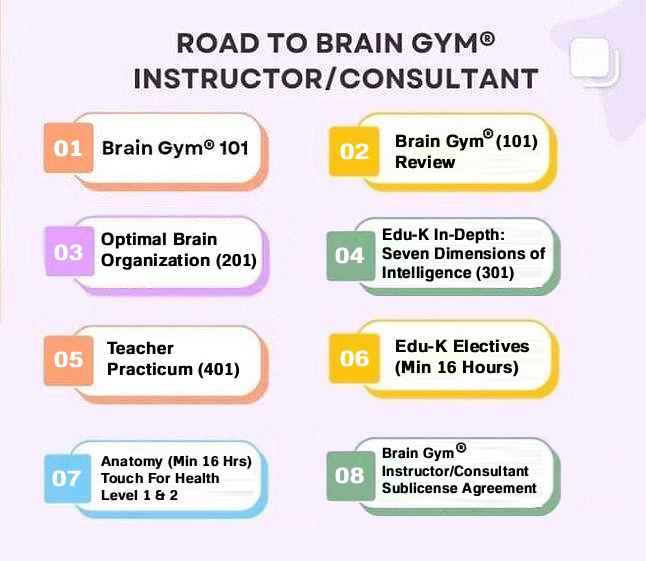 ROAD TO BRAIN GYM®
INSTRUCTOR/CONSULTANT

01 Brain Gym® 101

02 Brain Gym® (101) Review

03 Optimal Brain Organization (201)

04 Edu-K In-Depth: Seven Dimensions of Intelligence (301)

05 Teacher Practicum (401)

06 Edu-K Electives (Min 16 Hours)

07 Anatomy (Min 16 Hrs) Touch For Health Level 1 & 2

08 Brain Gym® Instructor/Consultant Sublicense Agreement